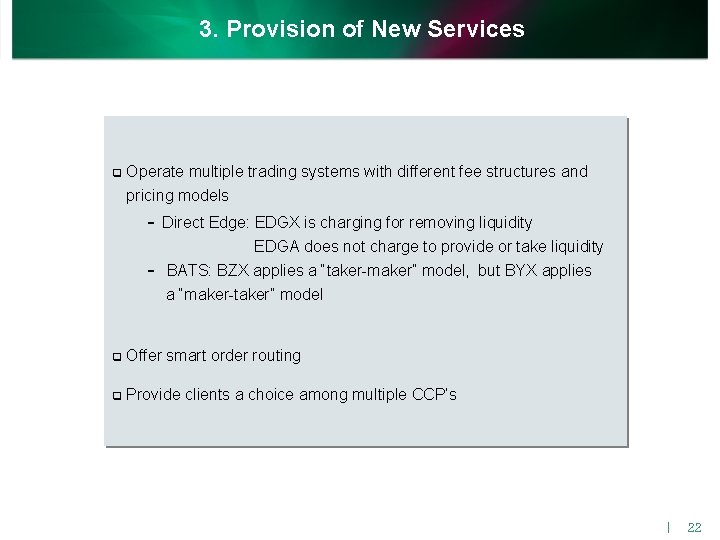 3. Provision of New Services

❑ Operate multiple trading systems with different fee structures and pricing models

- Direct Edge: EDGX is charging for removing liquidity
EDGA does not charge to provide or take liquidity

- BATS: BZX applies a "taker-maker" model, but BYX applies a "maker-taker" model

❑ Offer smart order routing

❑ Provide clients a choice among multiple CCP's

| 22